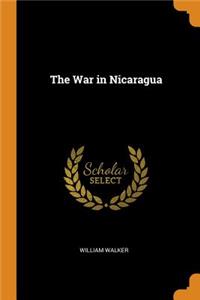 The War in Nicaragua

Scholar SELECT

WILLIAM WALKER